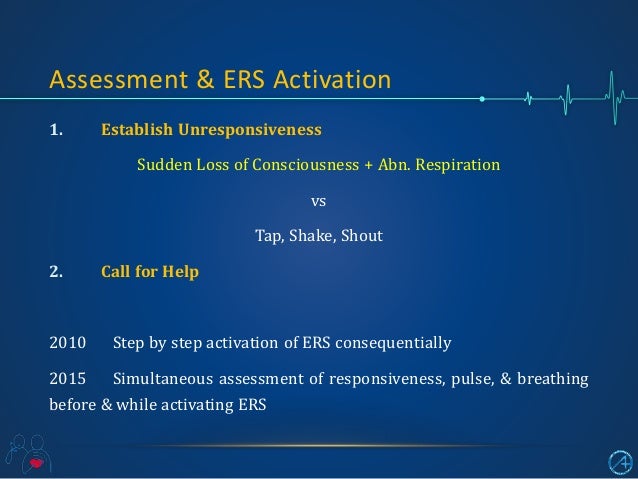 Assessment & ERS Activation

1. Establish Unresponsiveness

Sudden Loss of Consciousness + Abn. Respiration

vs

Tap, Shake, Shout

2. Call for Help

2010 Step by step activation of ERS consequentially

2015 Simultaneous assessment of responsiveness, pulse, & breathing before & while activating ERS